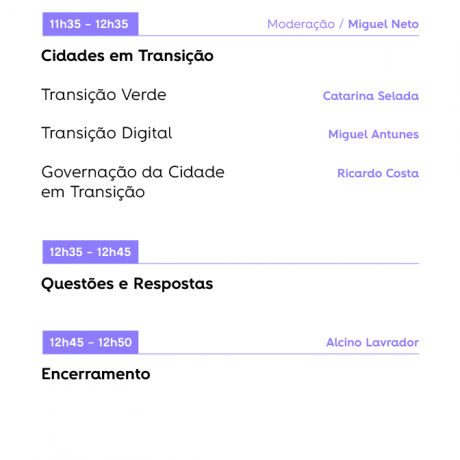 11h35 – 12h35

Moderação / Miguel Neto

Cidades em Transição

Transição Verde

Catarina Selada

Transição Digital

Miguel Antunes

Governação da Cidade em Transição

Ricardo Costa

12h35 – 12h45

Questões e Respostas

12h45 – 12h50

Alcino Lavrador

Encerramento